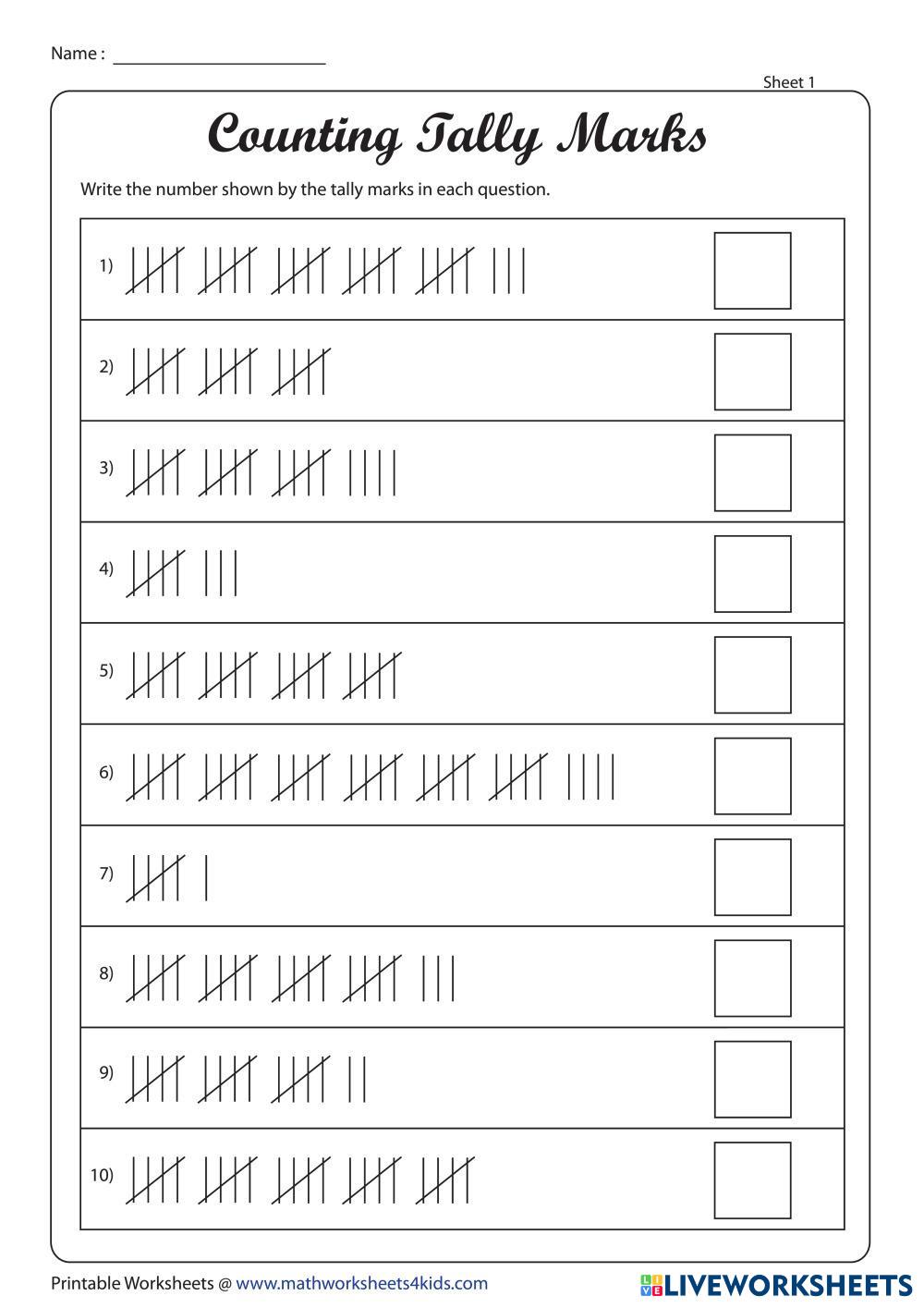 Name : ____

Sheet 1

Counting Tally Marks

Write the number shown by the tally marks in each question.

1)

2)

3)

4)

5)

6)

7)

8)

9)

10)

Printable Worksheets @ www.mathworksheets4kids.com

LIVEWORKSHEETS